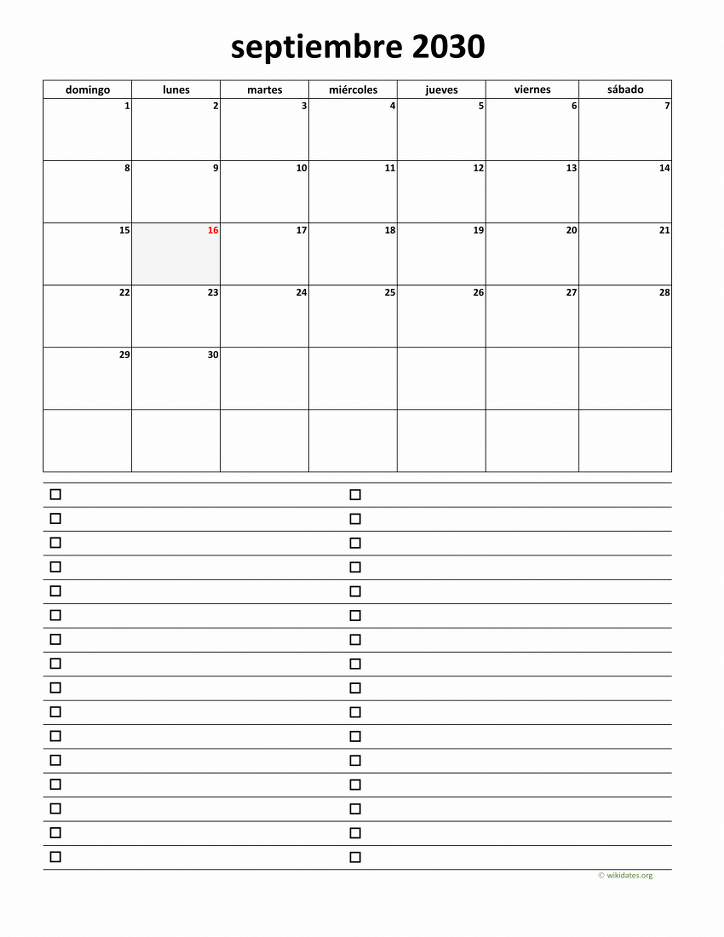 septiembre 2030

| domingo | lunes | martes | miércoles | jueves | viernes | sábado |
|---|---|---|---|---|---|---|
| 1 | 2 | 3 | 4 | 5 | 6 | 7 |
| 8 | 9 | 10 | 11 | 12 | 13 | 14 |
| 15 | 16 | 17 | 18 | 19 | 20 | 21 |
| 22 | 23 | 24 | 25 | 26 | 27 | 28 |
| 29 | 30 | | | | | |
| | | | | | | |

© wikidates.org